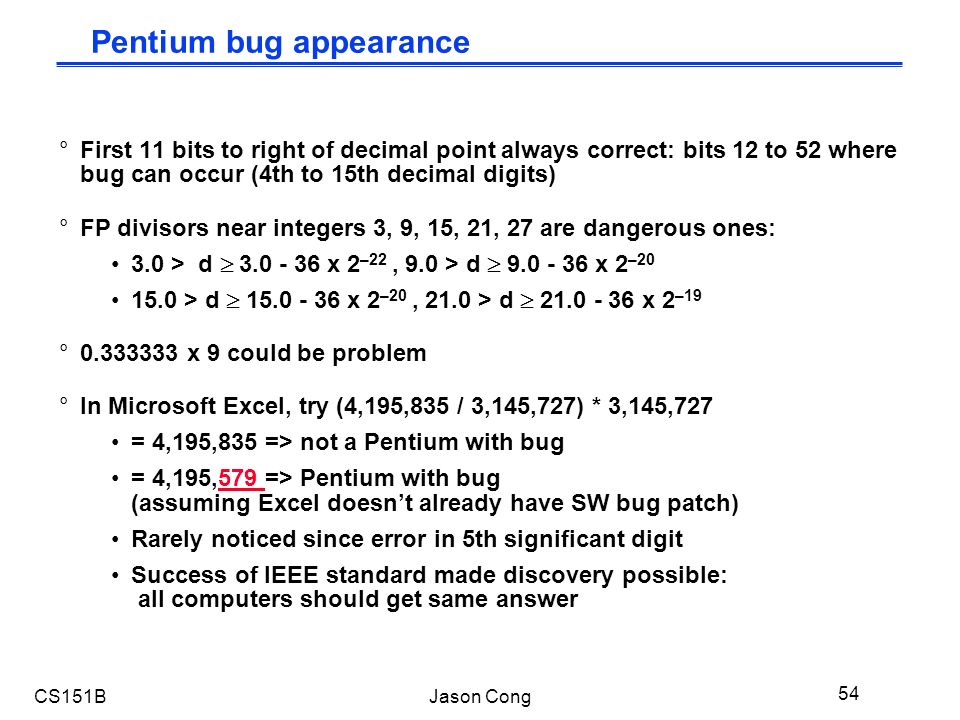 Pentium bug appearance

° First 11 bits to right of decimal point always correct: bits 12 to 52 where bug can occur (4th to 15th decimal digits)

° FP divisors near integers 3, 9, 15, 21, 27 are dangerous ones:

• 3.0 > d $\geq$ 3.0 - 36 x $2^{-22}$ , 9.0 > d $\geq$ 9.0 - 36 x $2^{-20}$

• 15.0 > d $\geq$ 15.0 - 36 x $2^{-20}$ , 21.0 > d $\geq$ 21.0 - 36 x $2^{-19}$

° 0.333333 x 9 could be problem

° In Microsoft Excel, try (4,195,835 / 3,145,727) * 3,145,727

• = 4,195,835 => not a Pentium with bug

• = 4,195,579 => Pentium with bug (assuming Excel doesn't already have SW bug patch)

• Rarely noticed since error in 5th significant digit

• Success of IEEE standard made discovery possible: all computers should get same answer

CS151B

Jason Cong

54